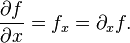 $\frac{\partial f}{\partial x} = f_x = \partial_x f.$